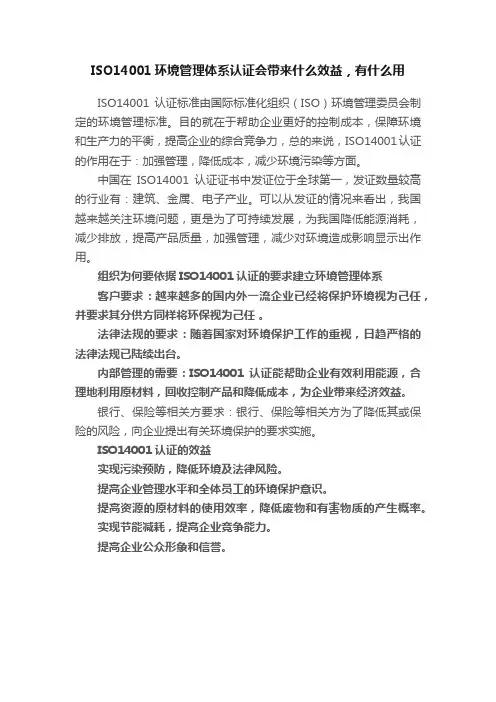 ISO14001 环境管理体系认证会带来什么效益，有什么用

ISO14001 认证标准由国际标准化组织（ISO）环境管理委员会制定的环境管理标准。目的就在于帮助企业更好的控制成本，保障环境和生产力的平衡，提高企业的综合竞争力，总的来说，ISO14001认证的作用在于：加强管理，降低成本，减少环境污染等方面。

中国在 ISO14001 认证证书中发证位于全球第一，发证数量较高的行业有：建筑、金属、电子产业。可以从发证的情况来看出，我国越来越关注环境问题，更是为了可持续发展，为我国降低能源消耗，减少排放，提高产品质量，加强管理，减少对环境造成影响显示出作用。

组织为何要依据 ISO14001 认证的要求建立环境管理体系

客户要求：越来越多的国内外一流企业已经将保护环境视为己任，并要求其分供方同样将环保视为己任 。

法律法规的要求：随着国家对环境保护工作的重视，日趋严格的法律法规已陆续出台。

内部管理的需要：ISO14001 认证能帮助企业有效利用能源，合理地利用原材料，回收控制产品和降低成本，为企业带来经济效益。

银行、保险等相关方要求：银行、保险等相关方为了降低其或保险的风险，向企业提出有关环境保护的要求实施。

ISO14001 认证的效益

实现污染预防，降低环境及法律风险。

提高企业管理水平和全体员工的环境保护意识。

提高资源的原材料的使用效率，降低废物和有害物质的产生概率。

实现节能减耗，提高企业竞争能力。

提高企业公众形象和信誉。